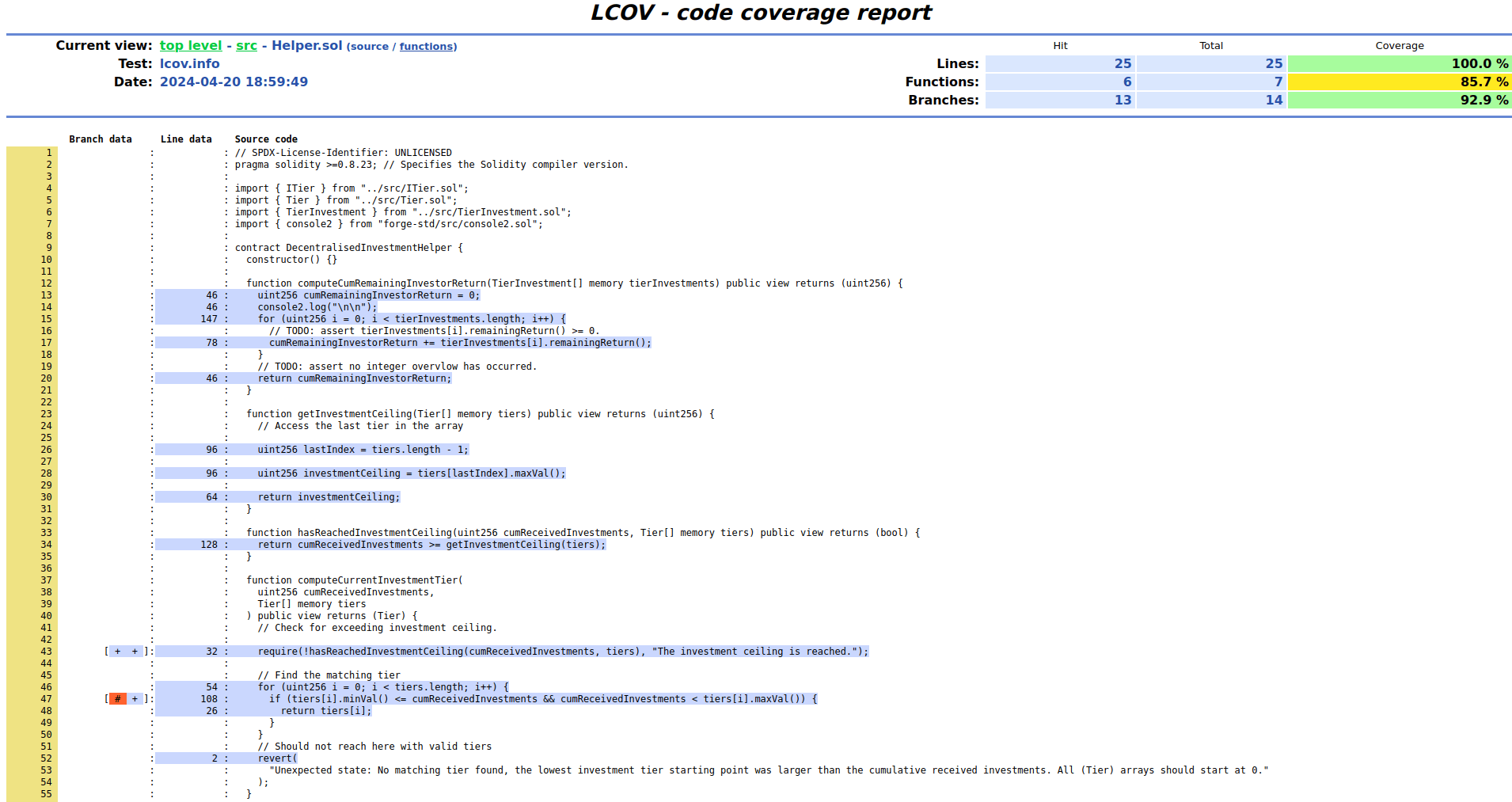 LCOV - code coverage report

Current view: top level - src - Helper.sol (source / functions)
Test: lcov.info
Date: 2024-04-20 18:59:49

| | Hit | Total | Coverage |
|---|---|---|---|
| Lines: | 25 | 25 | 100.0 % |
| Functions: | 6 | 7 | 85.7 % |
| Branches: | 13 | 14 | 92.9 % |

Branch data Line data Source code

1 : : // SPDX-License-Identifier: UNLICENSED
2 : : pragma solidity >=0.8.23; // Specifies the Solidity compiler version.
3 : :
4 : : import { ITier } from "../src/ITier.sol";
5 : : import { Tier } from "../src/Tier.sol";
6 : : import { TierInvestment } from "../src/TierInvestment.sol";
7 : : import { console2 } from "forge-std/src/console2.sol";
8 : :
9 : : contract DecentralisedInvestmentHelper {
10 : : constructor() {}
11 : :
12 : : function computeCumRemainingInvestorReturn(TierInvestment[] memory tierInvestments) public view returns (uint256) {
13 : 46 : uint256 cumRemainingInvestorReturn = 0;
14 : 46 : console2.log("\n\n");
15 : 147 : for (uint256 i = 0; i < tierInvestments.length; i++) {
16 : : // TODO: assert tierInvestments[i].remainingReturn() >= 0.
17 : 78 : cumRemainingInvestorReturn += tierInvestments[i].remainingReturn();
18 : : }
19 : : // TODO: assert no integer overvlow has occurred.
20 : 46 : return cumRemainingInvestorReturn;
21 : : }
22 : :
23 : : function getInvestmentCeiling(Tier[] memory tiers) public view returns (uint256) {
24 : : // Access the last tier in the array
25 : :
26 : 96 : uint256 lastIndex = tiers.length - 1;
27 : :
28 : 96 : uint256 investmentCeiling = tiers[lastIndex].maxVal();
29 : :
30 : 64 : return investmentCeiling;
31 : : }
32 : :
33 : : function hasReachedInvestmentCeiling(uint256 cumReceivedInvestments, Tier[] memory tiers) public view returns (bool) {
34 : 128 : return cumReceivedInvestments >= getInvestmentCeiling(tiers);
35 : : }
36 : :
37 : : function computeCurrentInvestmentTier(
38 : : uint256 cumReceivedInvestments,
39 : : Tier[] memory tiers
40 : : ) public view returns (Tier) {
41 : : // Check for exceeding investment ceiling.
42 : :
43 [ + + ]: 32 : require(!hasReachedInvestmentCeiling(cumReceivedInvestments, tiers), "The investment ceiling is reached.");
44 : :
45 : : // Find the matching tier
46 : 54 : for (uint256 i = 0; i < tiers.length; i++) {
47 [ # + ]: 108 : if (tiers[i].minVal() <= cumReceivedInvestments && cumReceivedInvestments < tiers[i].maxVal()) {
48 : 26 : return tiers[i];
49 : : }
50 : : }
51 : : // Should not reach here with valid tiers
52 : 2 : revert(
53 : : "Unexpected state: No matching tier found, the lowest investment tier starting point was larger than the cumulative received investments. All (Tier) arrays should start at 0."
54 : : );
55 : : }